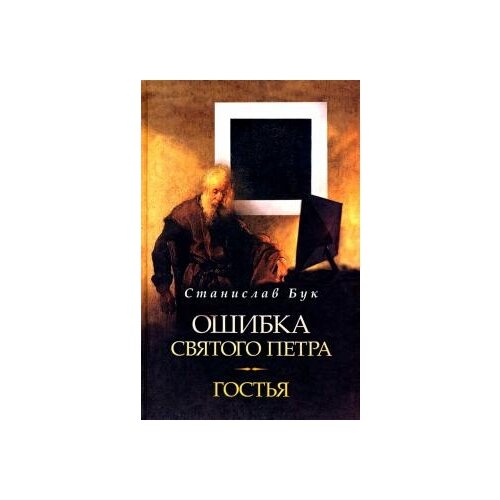 Станислав Бук

ОШИБКА СВЯТОГО ПЕТРА

ГОСТЬЯ